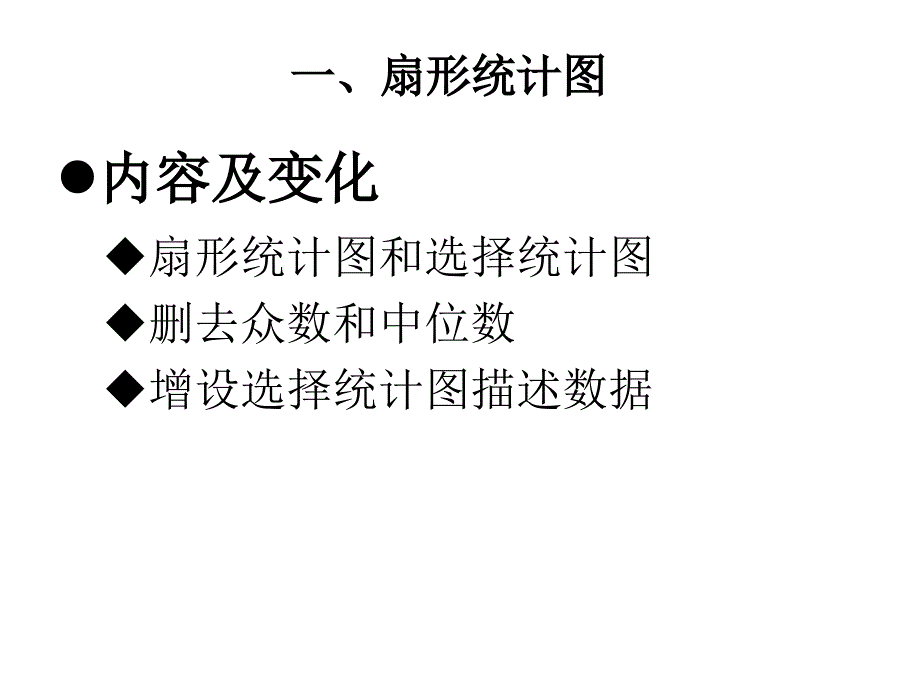 一、扇形统计图

●内容及变化

◆扇形统计图和选择统计图

◆删去众数和中位数

◆增设选择统计图描述数据